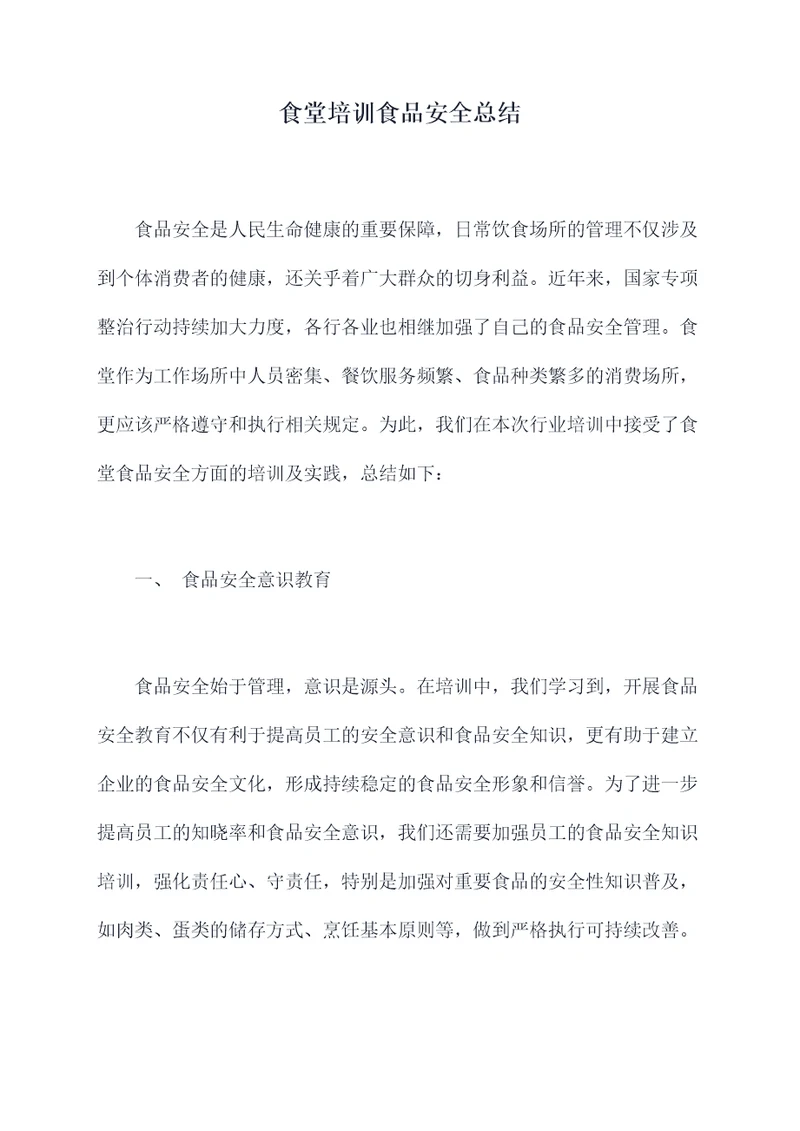 食堂培训食品安全总结

食品安全是人民生命健康的重要保障，日常饮食场所的管理不仅涉及到个体消费者的健康，还关乎着广大群众的切身利益。近年来，国家专项整治行动持续加大力度，各行各业也相继加强了自己的食品安全管理。食堂作为工作场所中人员密集、餐饮服务频繁、食品种类繁多的消费场所，更应该严格遵守和执行相关规定。为此，我们在本次行业培训中接受了食堂食品安全方面的培训及实践，总结如下：

一、 食品安全意识教育

食品安全始于管理，意识是源头。在培训中，我们学习到，开展食品安全教育不仅有利于提高员工的安全意识和食品安全知识，更有助于建立企业的食品安全文化，形成持续稳定的食品安全形象和信誉。为了进一步提高员工的知晓率和食品安全意识，我们还需要加强员工的食品安全知识培训，强化责任心、守责任，特别是加强对重要食品的安全性知识普及，如肉类、蛋类的储存方式、烹饪基本原则等，做到严格执行可持续改善。